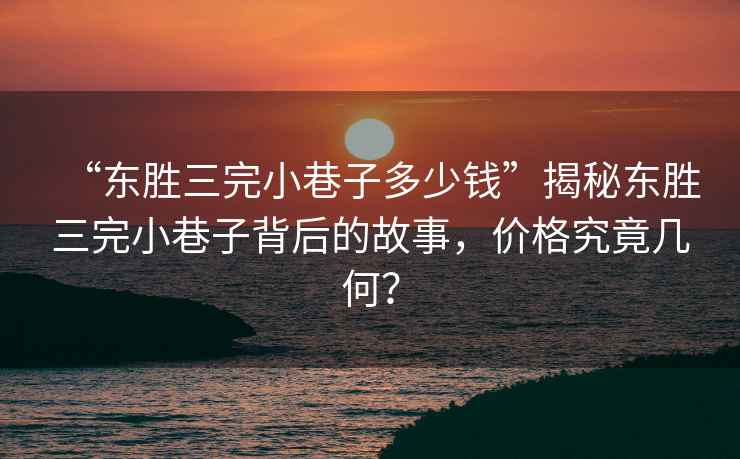 “东胜三完小巷子多少钱”揭秘东胜三完小巷子背后的故事，价格究竟几何?